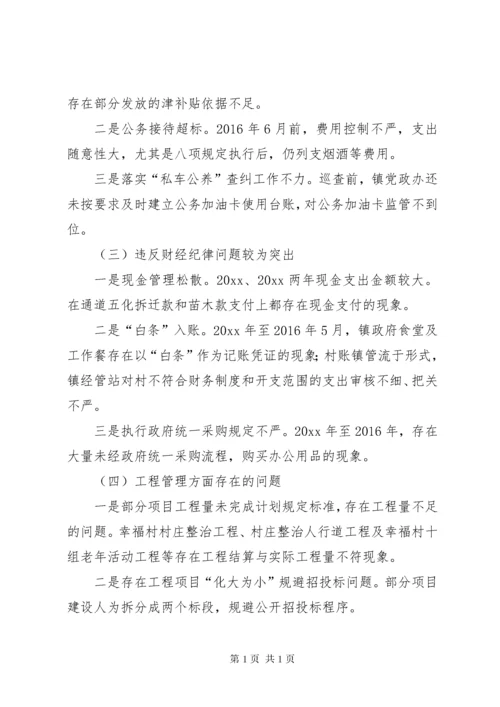 存在部分发放的津补贴依据不足。

二是公务接待超标。2016 年 6 月前，费用控制不严，支出随意性大，尤其是八项规定执行后，仍列支烟酒等费用。

三是落实“私车公养”查纠工作不力。巡查前，镇党政办还未按要求及时建立公务加油卡使用台账，对公务加油卡监管不到位。

（三）违反财经纪律问题较为突出

一是现金管理松散。20xx、20xx 两年现金支出金额较大。在通道五化拆迁款和苗木款支付上都存在现金支付的现象。

二是“白条”入账。20xx 年至 2016 年 5 月，镇政府食堂及工作餐存在以“白条”作为记账凭证的现象；村账镇管流于形式，镇经管站对村不符合财务制度和开支范围的支出审核不细、把关不严。

三是执行政府统一采购规定不严。20xx 年至 2016 年，存在大量未经政府统一采购流程，购买办公用品的现象。

（四）工程管理方面存在的问题

一是部分项目工程量未完成计划规定标准，存在工程量不足的问题。幸福村村庄整治工程、村庄整治人行道工程及幸福村十组老年活动工程等存在工程结算与实际工程量不符现象。

二是存在工程项目“化大为小”规避招投标问题。部分项目建设人为拆分成两个标段，规避公开招投标程序。

第 1 页 共 1 页